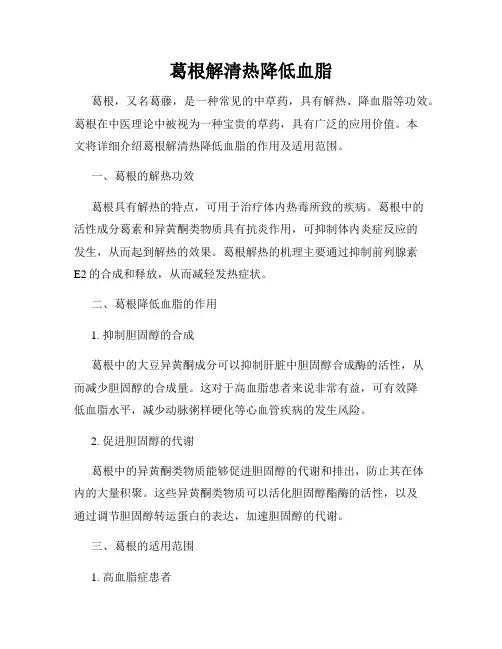 葛根解清热降低血脂

葛根，又名葛藤，是一种常见的中草药，具有解热、降血脂等功效。葛根在中医理论中被视为一种宝贵的草药，具有广泛的应用价值。本文将详细介绍葛根解清热降低血脂的作用及适用范围。

一、葛根的解热功效

葛根具有解热的特点，可用于治疗体内热毒所致的疾病。葛根中的活性成分葛素和异黄酮类物质具有抗炎作用，可抑制体内炎症反应的发生，从而起到解热的效果。葛根解热的机理主要通过抑制前列腺素E2的合成和释放，从而减轻发热症状。

二、葛根降低血脂的作用

1. 抑制胆固醇的合成

葛根中的大豆异黄酮成分可以抑制肝脏中胆固醇合成酶的活性，从而减少胆固醇的合成量。这对于高血脂患者来说非常有益，可有效降低血脂水平，减少动脉粥样硬化等心血管疾病的发生风险。

2. 促进胆固醇的代谢

葛根中的异黄酮类物质能够促进胆固醇的代谢和排出，防止其在体内的大量积聚。这些异黄酮类物质可以活化胆固醇酯酶的活性，以及通过调节胆固醇转运蛋白的表达，加速胆固醇的代谢。

三、葛根的适用范围

1. 高血脂症患者